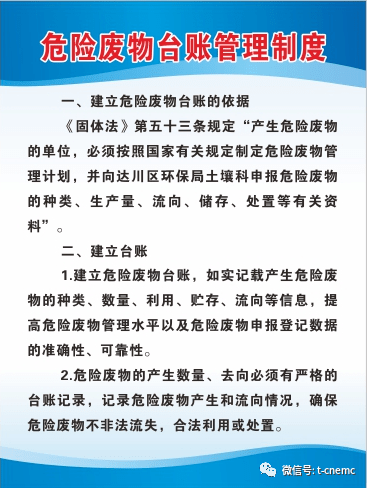 危险废物台账管理制度

一、建立危险废物台账的依据

《固体法》第五十三条规定“产生危险废物的单位，必须按照国家有关规定制定危险废物管理计划，并向达川区环保局土壤科申报危险废物的种类、生产量、流向、储存、处置等有关资料”。

二、建立台账

1.建立危险废物台账，如实记载产生危险废物的种类、数量、利用、贮存、流向等信息，提高危险废物管理水平以及危险废物申报登记数据的准确性、可靠性。

2.危险废物的产生数量、去向必须有严格的台账记录，记录危险废物产生和流向情况，确保危险废物不非法流失，合法利用或处置。

微信号: t-cnemc